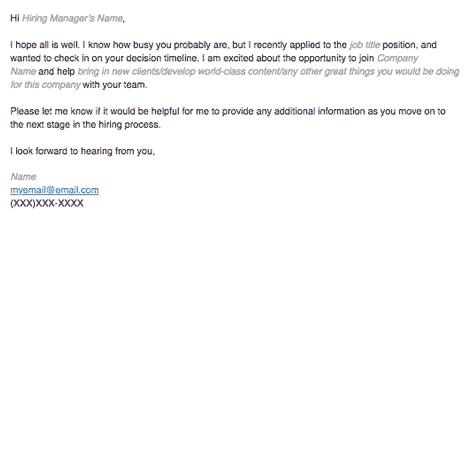 Hi Hiring Manager's Name,

I hope all is well. I know how busy you probably are, but I recently applied to the job title position, and wanted to check in on your decision timeline. I am excited about the opportunity to join Company Name and help bring in new clients/develop world-class content/any other great things you would be doing for this company with your team.

Please let me know if it would be helpful for me to provide any additional information as you move on to the next stage in the hiring process.

I look forward to hearing from you,

Name
myemail@email.com
(XXX)XXX-XXXX